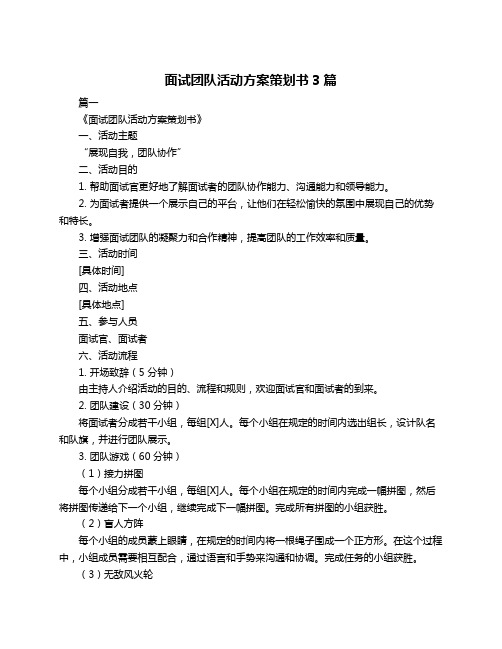 面试团队活动方案策划书 3 篇

篇一

《面试团队活动方案策划书》

一、活动主题

“展现自我，团队协作”

二、活动目的

1. 帮助面试官更好地了解面试者的团队协作能力、沟通能力和领导能力。

2. 为面试者提供一个展示自己的平台，让他们在轻松愉快的氛围中展现自己的优势和特长。

3. 增强面试团队的凝聚力和合作精神，提高团队的工作效率和质量。

三、活动时间

[具体时间]

四、活动地点

[具体地点]

五、参与人员

面试官、面试者

六、活动流程

1. 开场致辞（5 分钟）

由主持人介绍活动的目的、流程和规则，欢迎面试官和面试者的到来。

2. 团队建设（30 分钟）

将面试者分成若干小组，每组[X]人。每个小组在规定的时间内选出组长，设计队名和队旗，并进行团队展示。

3. 团队游戏（60 分钟）

（1）接力拼图

每个小组分成若干小组，每组[X]人。每个小组在规定的时间内完成一幅拼图，然后将拼图传递给下一个小组，继续完成下一幅拼图。完成所有拼图的小组获胜。

（2）盲人方阵

每个小组的成员蒙上眼睛，在规定的时间内将一根绳子围成一个正方形。在这个过程中，小组成员需要相互配合，通过语言和手势来沟通和协调。完成任务的小组获胜。

（3）无敌风火轮